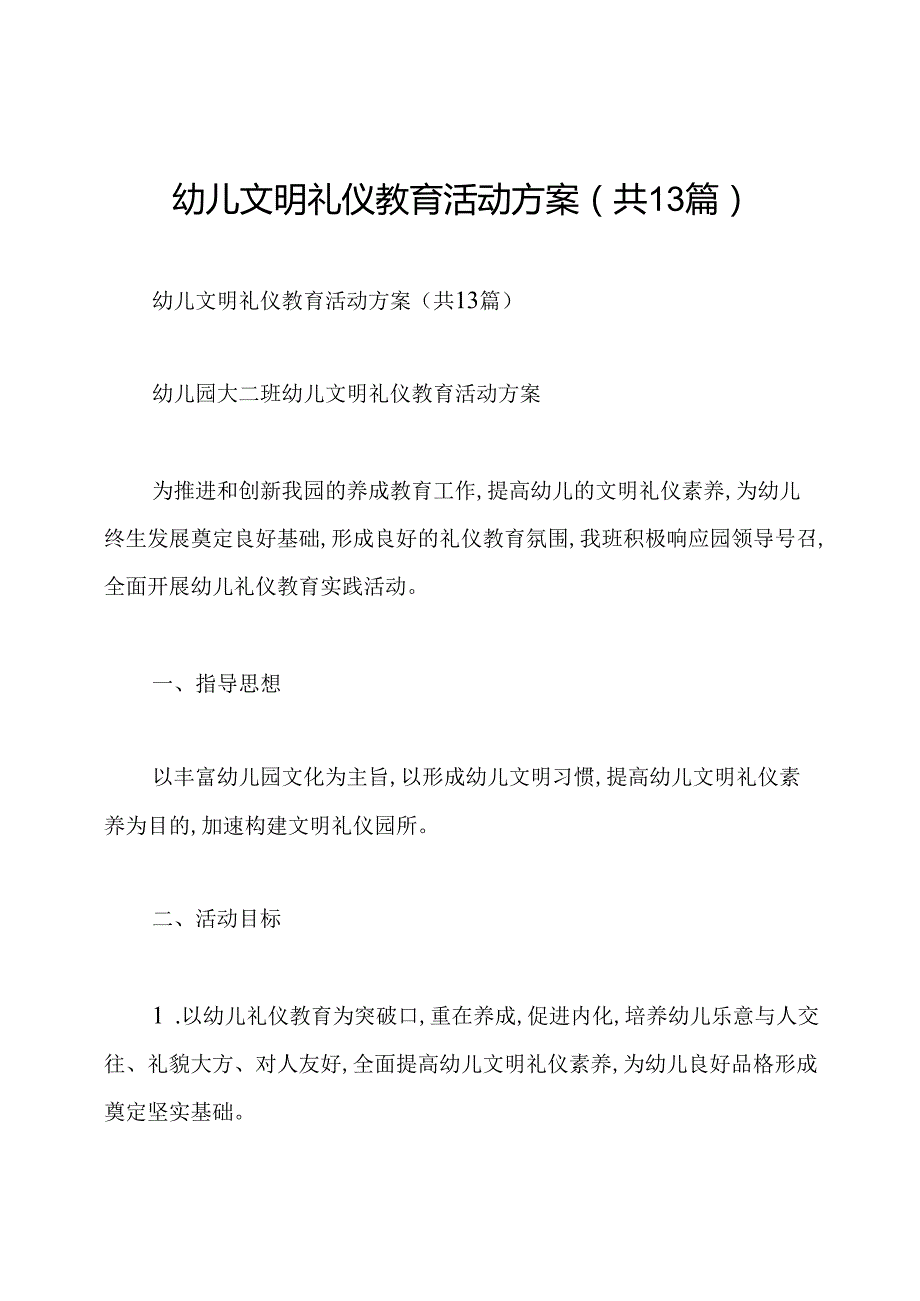 幼儿文明礼仪教育活动方案（共13篇）

幼儿文明礼仪教育活动方案（共13篇）

幼儿园大二班幼儿文明礼仪教育活动方案

为推进和创新我园的养成教育工作,提高幼儿的文明礼仪素养,为幼儿终生发展奠定良好基础,形成良好的礼仪教育氛围,我班积极响应园领导号召,全面开展幼儿礼仪教育实践活动。

一、指导思想

以丰富幼儿园文化为主旨,以形成幼儿文明习惯,提高幼儿文明礼仪素养为目的,加速构建文明礼仪园所。

二、活动目标

1.以幼儿礼仪教育为突破口,重在养成,促进内化,培养幼儿乐意与人交往、礼貌大方、对人友好,全面提高幼儿文明礼仪素养,为幼儿良好品格形成奠定坚实基础。